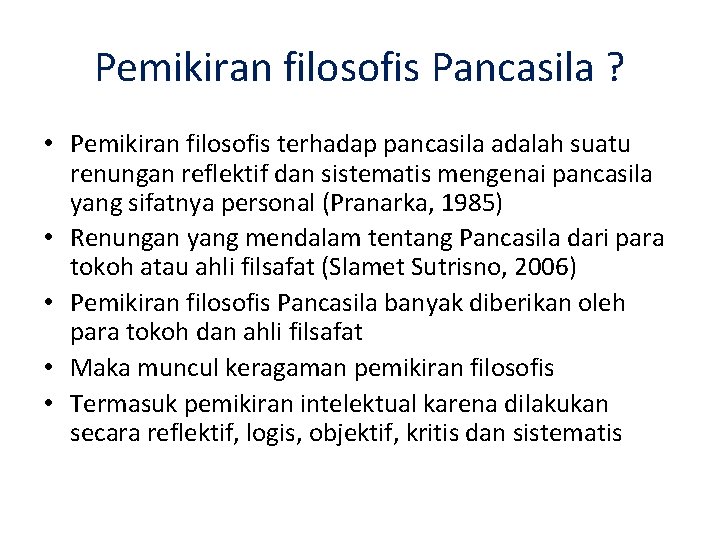 Pemikiran filosofis Pancasila ?

• Pemikiran filosofis terhadap pancasila adalah suatu renungan reflektif dan sistematis mengenai pancasila yang sifatnya personal (Pranarka, 1985)
• Renungan yang mendalam tentang Pancasila dari para tokoh atau ahli filsafat (Slamet Sutrisno, 2006)
• Pemikiran filosofis Pancasila banyak diberikan oleh para tokoh dan ahli filsafat
• Maka muncul keragaman pemikiran filosofis
• Termasuk pemikiran intelektual karena dilakukan secara reflektif, logis, objektif, kritis dan sistematis